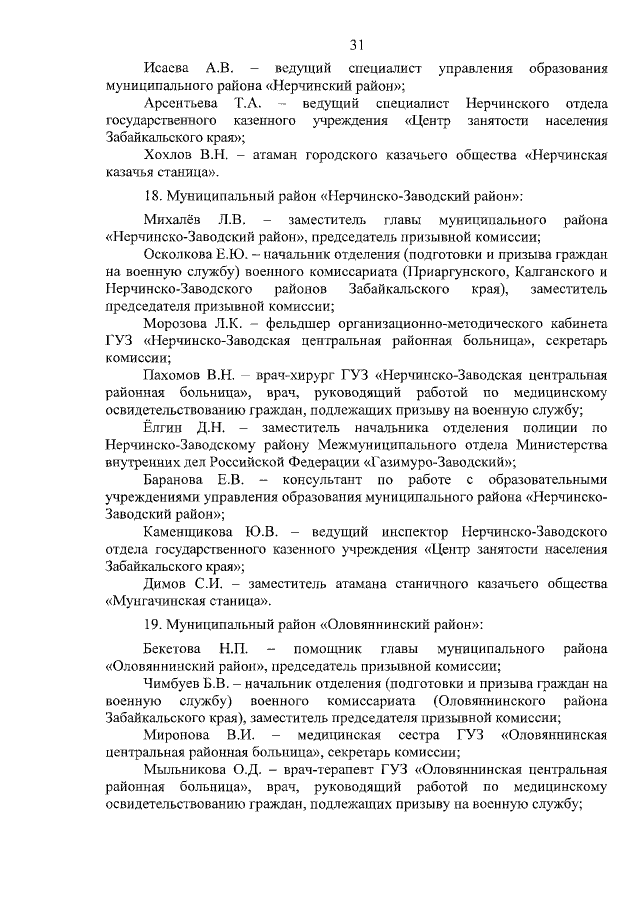 31

Исаева А.В. – ведущий специалист управления образования муниципального района «Нерчинский район»;

Арсентьева Т.А. – ведущий специалист Нерчинского отдела государственного казенного учреждения «Центр занятости населения Забайкальского края»;

Хохлов В.Н. – атаман городского казачьего общества «Нерчинская казачья станица».

18. Муниципальный район «Нерчинско-Заводский район»:

Михалёв Л.В. – заместитель главы муниципального района «Нерчинско-Заводский район», председатель призывной комиссии;

Осколкова Е.Ю. – начальник отделения (подготовки и призыва граждан на военную службу) военного комиссариата (Приаргунского, Калганского и Нерчинско-Заводского районов Забайкальского края), заместитель председателя призывной комиссии;

Морозова Л.К. – фельдшер организационно-методического кабинета ГУЗ «Нерчинско-Заводская центральная районная больница», секретарь комиссии;

Пахомов В.Н. – врач-хирург ГУЗ «Нерчинско-Заводская центральная районная больница», врач, руководящий работой по медицинскому освидетельствованию граждан, подлежащих призыву на военную службу;

Ёлгин Д.Н. – заместитель начальника отделения полиции по Нерчинско-Заводскому району Межмуниципального отдела Министерства внутренних дел Российской Федерации «Газимуро-Заводский»;

Баранова Е.В. – консультант по работе с образовательными учреждениями управления образования муниципального района «Нерчинско-Заводский район»;

Каменщикова Ю.В. – ведущий инспектор Нерчинско-Заводского отдела государственного казенного учреждения «Центр занятости населения Забайкальского края»;

Димов С.И. – заместитель атамана станичного казачьего общества «Мунгачинская станица».

19. Муниципальный район «Оловяннинский район»:

Бекетова Н.П. – помощник главы муниципального района «Оловяннинский район», председатель призывной комиссии;

Чимбуев Б.В. – начальник отделения (подготовки и призыва граждан на военную службу) военного комиссариата (Оловяннинского района Забайкальского края), заместитель председателя призывной комиссии;

Миронова В.И. – медицинская сестра ГУЗ «Оловяннинская центральная районная больница», секретарь комиссии;

Мыльникова О.Д. – врач-терапевт ГУЗ «Оловяннинская центральная районная больница», врач, руководящий работой по медицинскому освидетельствованию граждан, подлежащих призыву на военную службу;